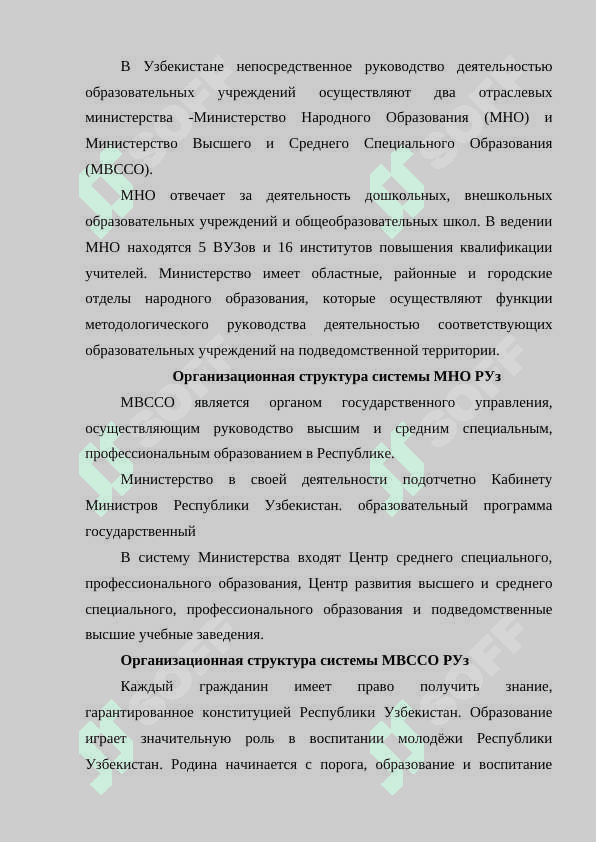 В Узбекистане непосредственное руководство деятельностью образовательных учреждений осуществляют два отраслевых министерства -Министерство Народного Образования (МНО) и Министерство Высшего и Среднего Специального Образования (МВССО).

МНО отвечает за деятельность дошкольных, внешкольных образовательных учреждений и общеобразовательных школ. В ведении МНО находятся 5 ВУЗов и 16 институтов повышения квалификации учителей. Министерство имеет областные, районные и городские отделы народного образования, которые осуществляют функции методологического руководства деятельностью соответствующих образовательных учреждений на подведомственной территории.

Организационная структура системы МНО РУз

МВССО является органом государственного управления, осуществляющим руководство высшим и средним специальным, профессиональным образованием в Республике.

Министерство в своей деятельности подотчетно Кабинету Министров Республики Узбекистан. образовательный программа государственный

В систему Министерства входят Центр среднего специального, профессионального образования, Центр развития высшего и среднего специального, профессионального образования и подведомственные высшие учебные заведения.

Организационная структура системы МВССО РУз

Каждый гражданин имеет право получить знание, гарантированное конституцией Республики Узбекистан. Образование играет значительную роль в воспитании молодёжи Республики Узбекистан. Родина начинается с порога, образование и воспитание